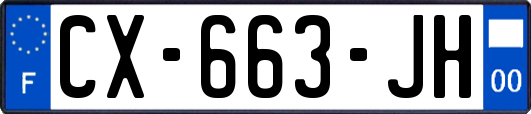 F
CX-663-JH
00